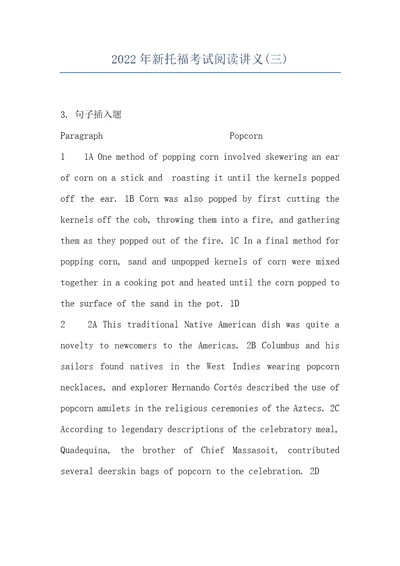 2022年新托福考试阅读讲义(三)

3. 句子插入题

Paragraph Popcorn

1 1A One method of popping corn involved skewering an ear of corn on a stick and roasting it until the kernels popped off the ear. 1B Corn was also popped by first cutting the kernels off the cob, throwing them into a fire, and gathering them as they popped out of the fire. 1C In a final method for popping corn, sand and unpopped kernels of corn were mixed together in a cooking pot and heated until the corn popped to the surface of the sand in the pot. 1D

2 2A This traditional Native American dish was quite a novelty to newcomers to the Americas. 2B Columbus and his sailors found natives in the West Indies wearing popcorn necklaces, and explorer Hernando Cortés described the use of popcorn amulets in the religious ceremonies of the Aztecs. 2C According to legendary descriptions of the celebratory meal, Quadequina, the brother of Chief Massasoit, contributed several deerskin bags of popcorn to the celebration. 2D